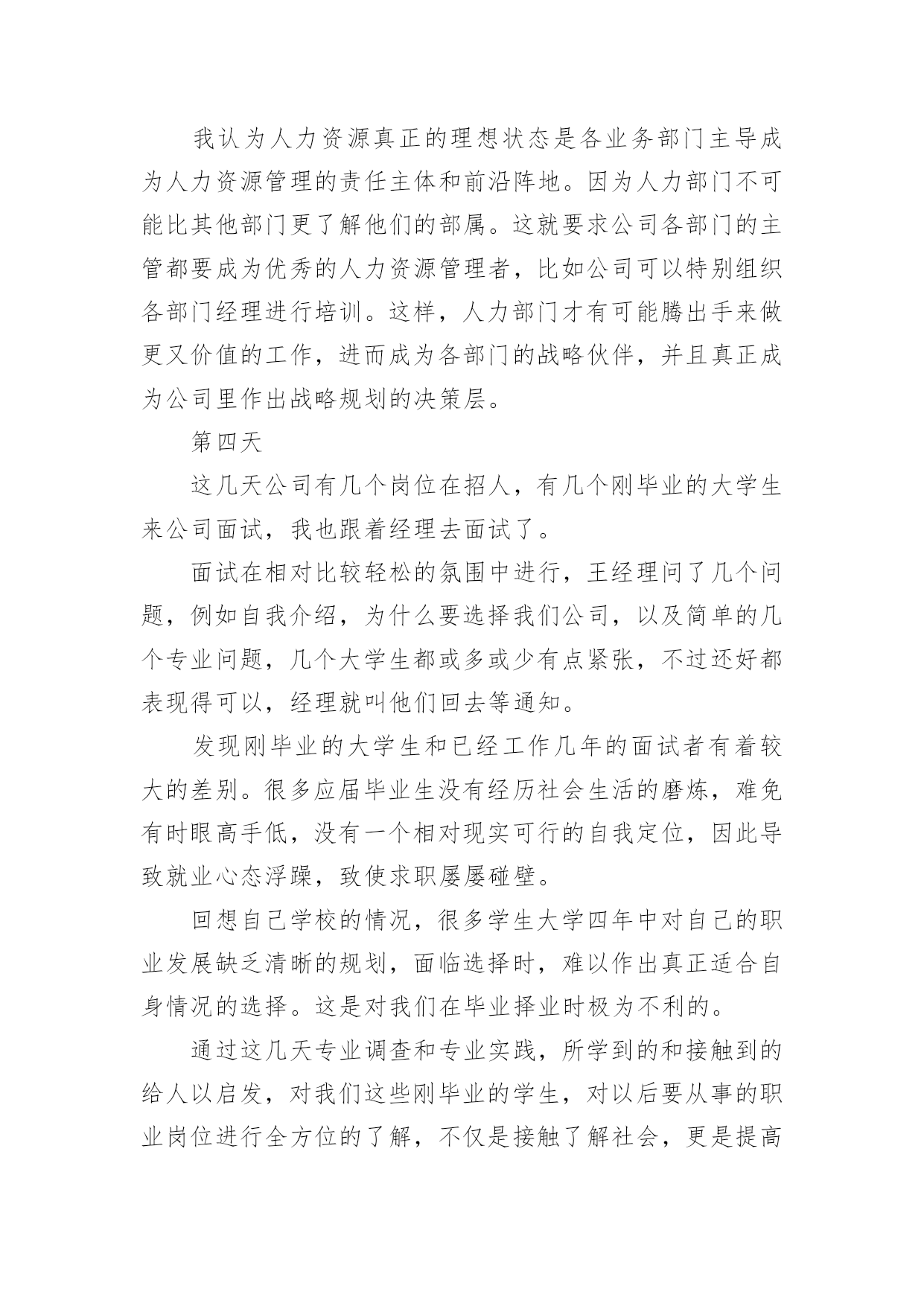 我认为人力资源真正的理想状态是各业务部门主导成为人力资源管理的责任主体和前沿阵地。因为人力部门不可能比其他部门更了解他们的部属。这就要求公司各部门的主管都要成为优秀的人力资源管理者，比如公司可以特别组织各部门经理进行培训。这样，人力部门才有可能腾出手来做更又价值的工作，进而成为各部门的战略伙伴，并且真正成为公司里作出战略规划的决策层。

第四天

这几天公司有几个岗位在招人，有几个刚毕业的大学生来公司面试，我也跟着经理去面试了。

面试在相对比较轻松的氛围中进行，王经理问了几个问题，例如自我介绍，为什么要选择我们公司，以及简单的几个专业问题，几个大学生都或多或少有点紧张，不过还好都表现得可以，经理就叫他们回去等通知。

发现刚毕业的大学生和已经工作几年的面试者有着较大的差别。很多应届毕业生没有经历社会生活的磨炼，难免有时眼高手低，没有一个相对现实可行的自我定位，因此导致就业心态浮躁，致使求职屡屡碰壁。

回想自己学校的情况，很多学生大学四年中对自己的职业发展缺乏清晰的规划，面临选择时，难以作出真正适合自身情况的选择。这是对我们在毕业择业时极为不利的。

通过这几天专业调查和专业实践，所学到的和接触到的给人以启发，对我们这些刚毕业的学生，对以后要从事的职业岗位进行全方位的了解，不仅是接触了解社会，更是提高